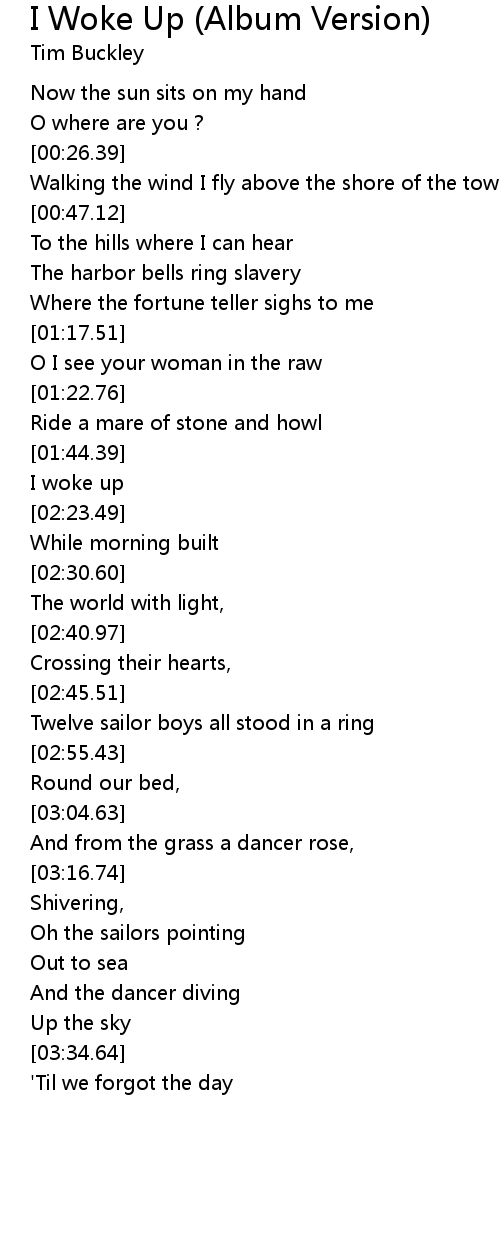 I Woke Up (Album Version)
Tim Buckley

Now the sun sits on my hand
O where are you ?
[00:26.39]
Walking the wind I fly above the shore of the tow
[00:47.12]
To the hills where I can hear
The harbor bells ring slavery
Where the fortune teller sighs to me
[01:17.51]
O I see your woman in the raw
[01:22.76]
Ride a mare of stone and howl
[01:44.39]
I woke up
[02:23.49]
While morning built
[02:30.60]
The world with light,
[02:40.97]
Crossing their hearts,
[02:45.51]
Twelve sailor boys all stood in a ring
[02:55.43]
Round our bed,
[03:04.63]
And from the grass a dancer rose,
[03:16.74]
Shivering,
Oh the sailors pointing
Out to sea
And the dancer diving
Up the sky
[03:34.64]
'Til we forgot the day